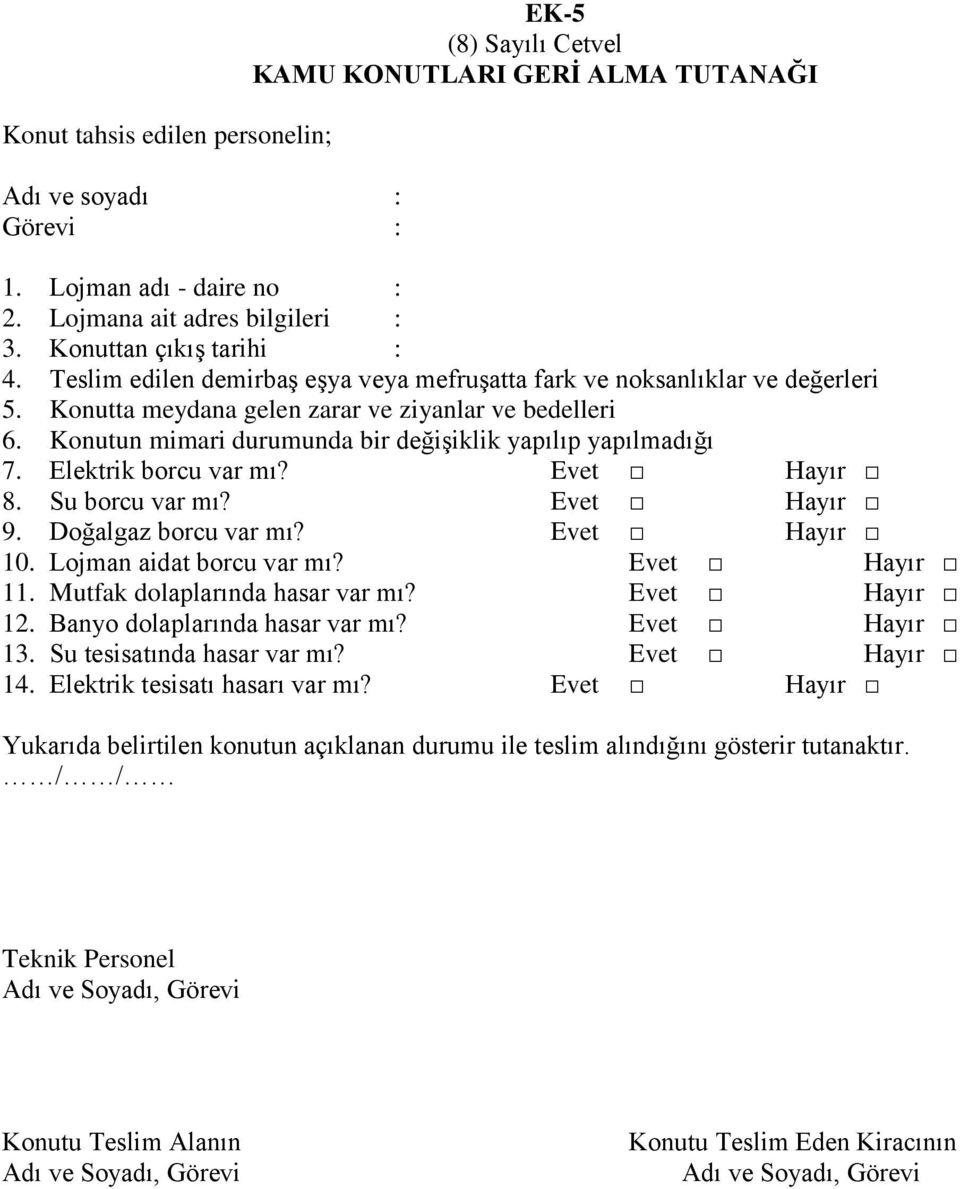 EK-5
(8) Sayılı Cetvel
KAMU KONUTLARI GERİ ALMA TUTANAĞI

Konut tahsis edilen personelin;

Adı ve soyadı :
Görevi :

1. Lojman adı - daire no :
2. Lojmana ait adres bilgileri :
3. Konuttan çıkış tarihi :
4. Teslim edilen demirbaş eşya veya mefruşatta fark ve noksanlıklar ve değerleri
5. Konutta meydana gelen zarar ve ziyanlar ve bedelleri
6. Konutun mimari durumunda bir değişiklik yapılıp yapılmadığı
7. Elektrik borcu var mı? Evet □ Hayır □
8. Su borcu var mı? Evet □ Hayır □
9. Doğalgaz borcu var mı? Evet □ Hayır □
10. Lojman aidat borcu var mı? Evet □ Hayır □
11. Mutfak dolaplarında hasar var mı? Evet □ Hayır □
12. Banyo dolaplarında hasar var mı? Evet □ Hayır □
13. Su tesisatında hasar var mı? Evet □ Hayır □
14. Elektrik tesisatı hasarı var mı? Evet □ Hayır □

Yukarıda belirtilen konutun açıklanan durumu ile teslim alındığını gösterir tutanaktır.
……/……/……

Teknik Personel
Adı ve Soyadı, Görevi

Konutu Teslim Alanın
Adı ve Soyadı, Görevi

Konutu Teslim Eden Kiracının
Adı ve Soyadı, Görevi